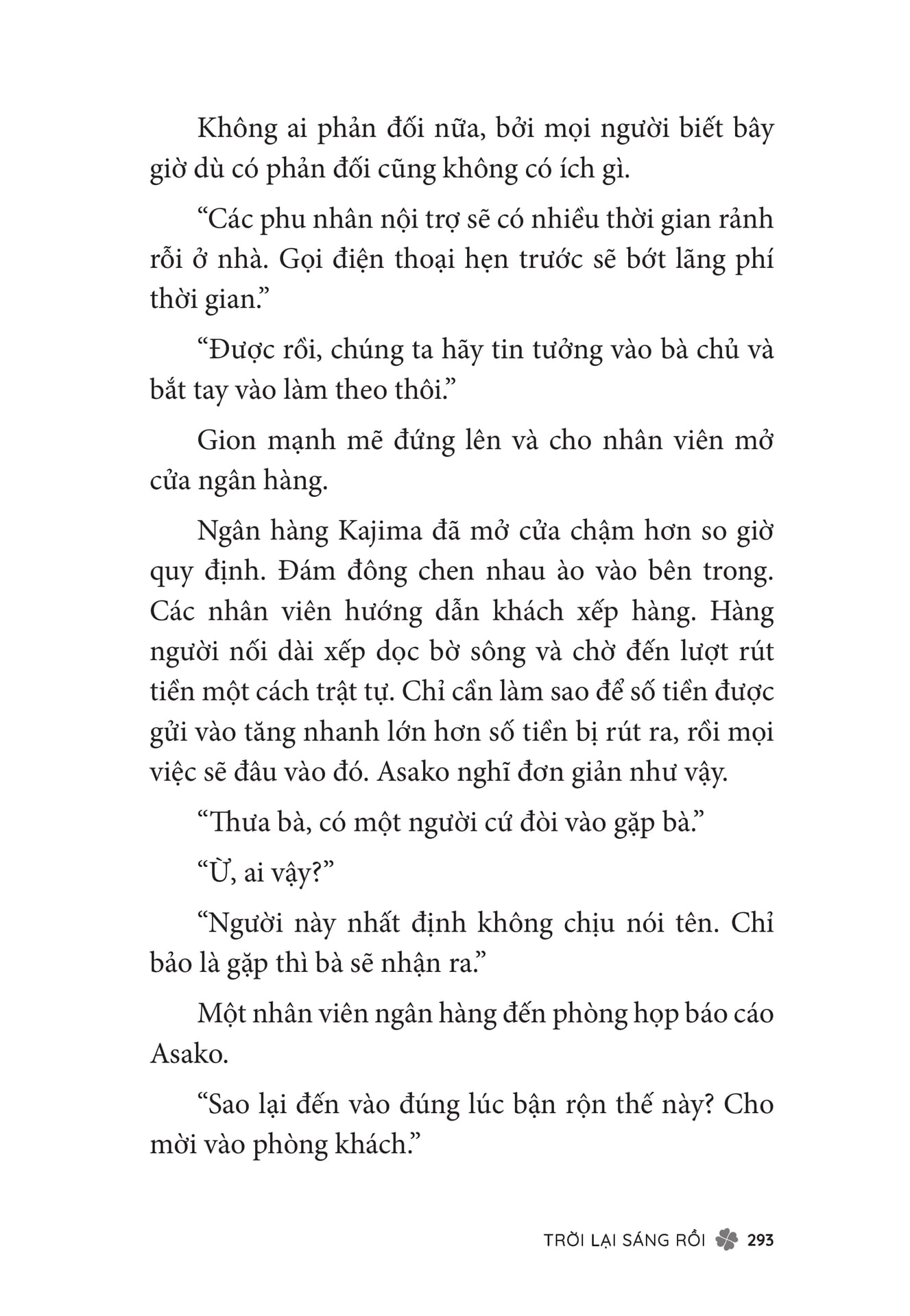 Không ai phản đối nữa, bởi mọi người biết bây giờ dù có phản đối cũng không có ích gì.

“Các phu nhân nội trợ sẽ có nhiều thời gian rảnh rỗi ở nhà. Gọi điện thoại hẹn trước sẽ bớt lãng phí thời gian.”

“Được rồi, chúng ta hãy tin tưởng vào bà chủ và bắt tay vào làm theo thôi.”

Gion mạnh mẽ đứng lên và cho nhân viên mở cửa ngân hàng.

Ngân hàng Kajima đã mở cửa chậm hơn so giờ quy định. Đám đông chen nhau ào vào bên trong. Các nhân viên hướng dẫn khách xếp hàng. Hàng người nối dài xếp dọc bờ sông và chờ đến lượt rút tiền một cách trật tự. Chỉ cần làm sao để số tiền được gửi vào tăng nhanh lớn hơn số tiền bị rút ra, rồi mọi việc sẽ đâu vào đó. Asako nghĩ đơn giản như vậy.

“Thưa bà, có một người cứ đòi vào gặp bà.”

“Ừ, ai vậy?”

“Người này nhất định không chịu nói tên. Chỉ bảo là gặp thì bà sẽ nhận ra.”

Một nhân viên ngân hàng đến phòng họp báo cáo Asako.

“Sao lại đến vào đúng lúc bận rộn thế này? Cho mời vào phòng khách.”

TRỜI LẠI SÁNG RỒI 293